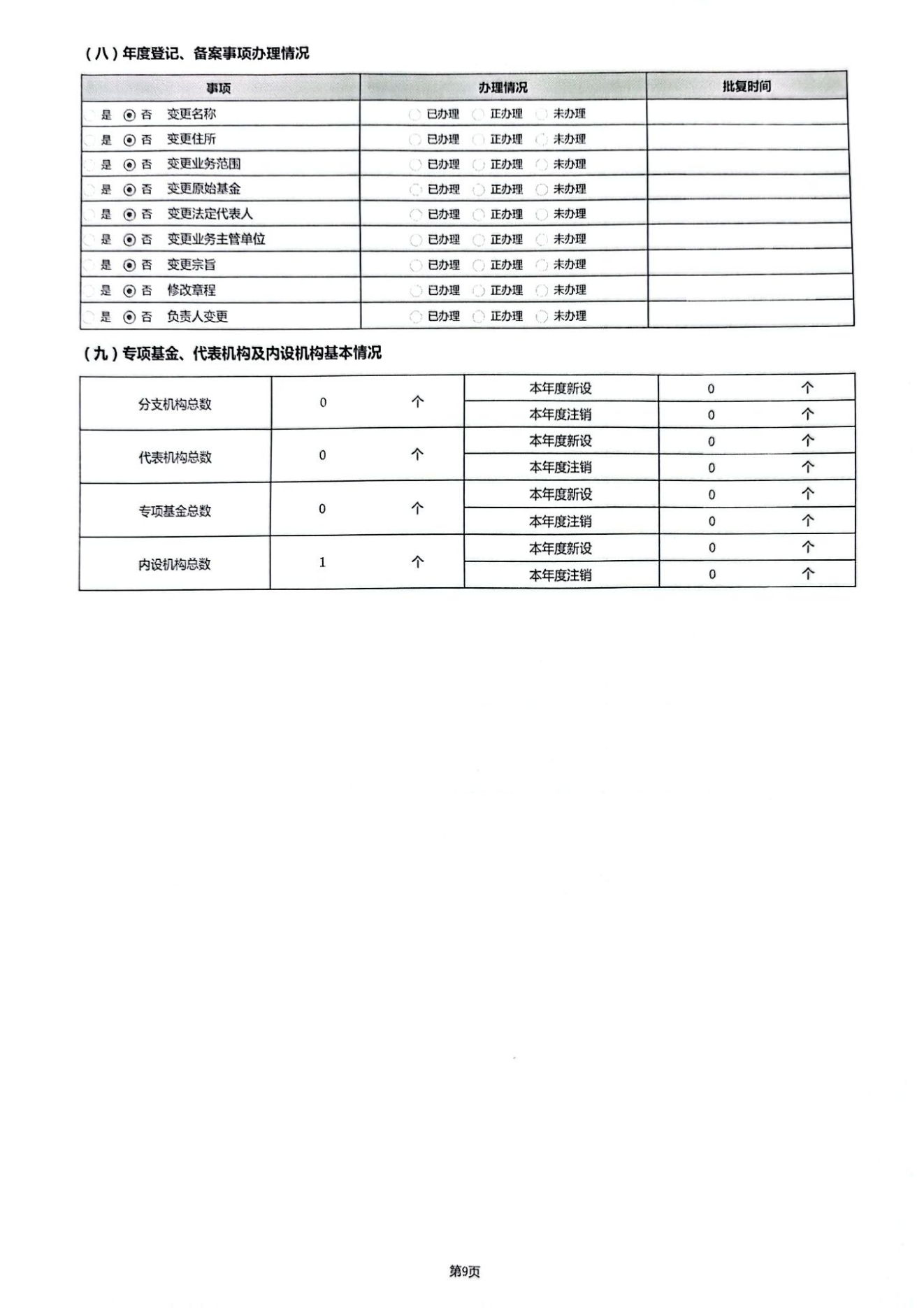 （八）年度登记、备案事项办理情况

| 事项 | 办理情况 | 批复时间 |
|---|---|---|
| 是 否 变更名称 | 已办理 正办理 未办理 | |
| 是 否 变更住所 | 已办理 正办理 未办理 | |
| 是 否 变更业务范围 | 已办理 正办理 未办理 | |
| 是 否 变更原始基金 | 已办理 正办理 未办理 | |
| 是 否 变更法定代表人 | 已办理 正办理 未办理 | |
| 是 否 变更业务主管单位 | 已办理 正办理 未办理 | |
| 是 否 变更宗旨 | 已办理 正办理 未办理 | |
| 是 否 修改章程 | 已办理 正办理 未办理 | |
| 是 否 负责人变更 | 已办理 正办理 未办理 | |

（九）专项基金、代表机构及内设机构基本情况

| 分支机构总数 | 0 | 个 | 本年度新设 | 0 | 个 |
|---|---|---|---|---|---|
| | | | 本年度注销 | 0 | 个 |
| 代表机构总数 | 0 | 个 | 本年度新设 | 0 | 个 |
| | | | 本年度注销 | 0 | 个 |
| 专项基金总数 | 0 | 个 | 本年度新设 | 0 | 个 |
| | | | 本年度注销 | 0 | 个 |
| 内设机构总数 | 1 | 个 | 本年度新设 | 0 | 个 |
| | | | 本年度注销 | 0 | 个 |

第9页